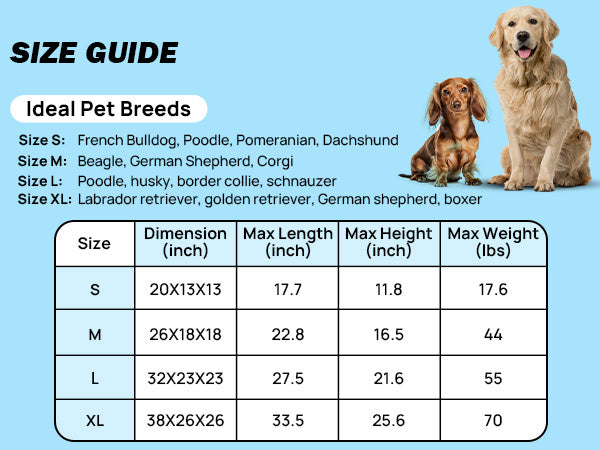 SIZE GUIDE

Ideal Pet Breeds

Size S: French Bulldog, Poodle, Pomeranian, Dachshund
Size M: Beagle, German Shepherd, Corgi
Size L: Poodle, husky, border collie, schnauzer
Size XL: Labrador retriever, golden retriever, German shepherd, boxer

| Size | Dimension (inch) | Max Length (inch) | Max Height (inch) | Max Weight (lbs) |
|---|---|---|---|---|
| S | 20X13X13 | 17.7 | 11.8 | 17.6 |
| M | 26X18X18 | 22.8 | 16.5 | 44 |
| L | 32X23X23 | 27.5 | 21.6 | 55 |
| XL | 38X26X26 | 33.5 | 25.6 | 70 |